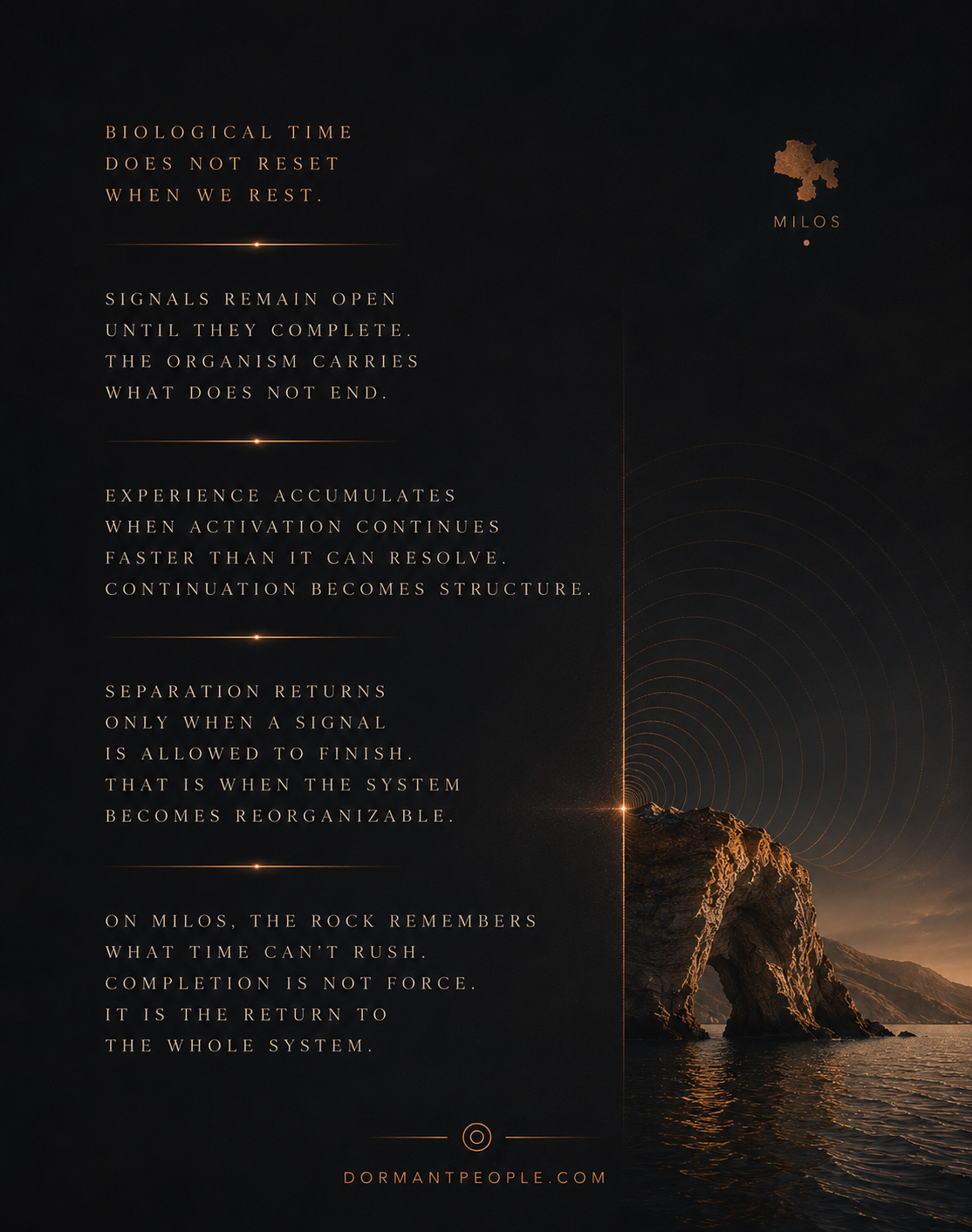 BIOLOGICAL TIME
DOES NOT RESET
WHEN WE REST.

MILOS

SIGNALS REMAIN OPEN
UNTIL THEY COMPLETE.
THE ORGANISM CARRIES
WHAT DOES NOT END.

EXPERIENCE ACCUMULATES
WHEN ACTIVATION CONTINUES
FASTER THAN IT CAN RESOLVE.
CONTINUATION BECOMES STRUCTURE.

SEPARATION RETURNS
ONLY WHEN A SIGNAL
IS ALLOWED TO FINISH.
THAT IS WHEN THE SYSTEM
BECOMES REORGANIZABLE.

ON MILOS, THE ROCK REMEMBERS
WHAT TIME CAN'T RUSH.
COMPLETION IS NOT FORCE.
IT IS THE RETURN TO
THE WHOLE SYSTEM.

DORMANTPEOPLE.COM